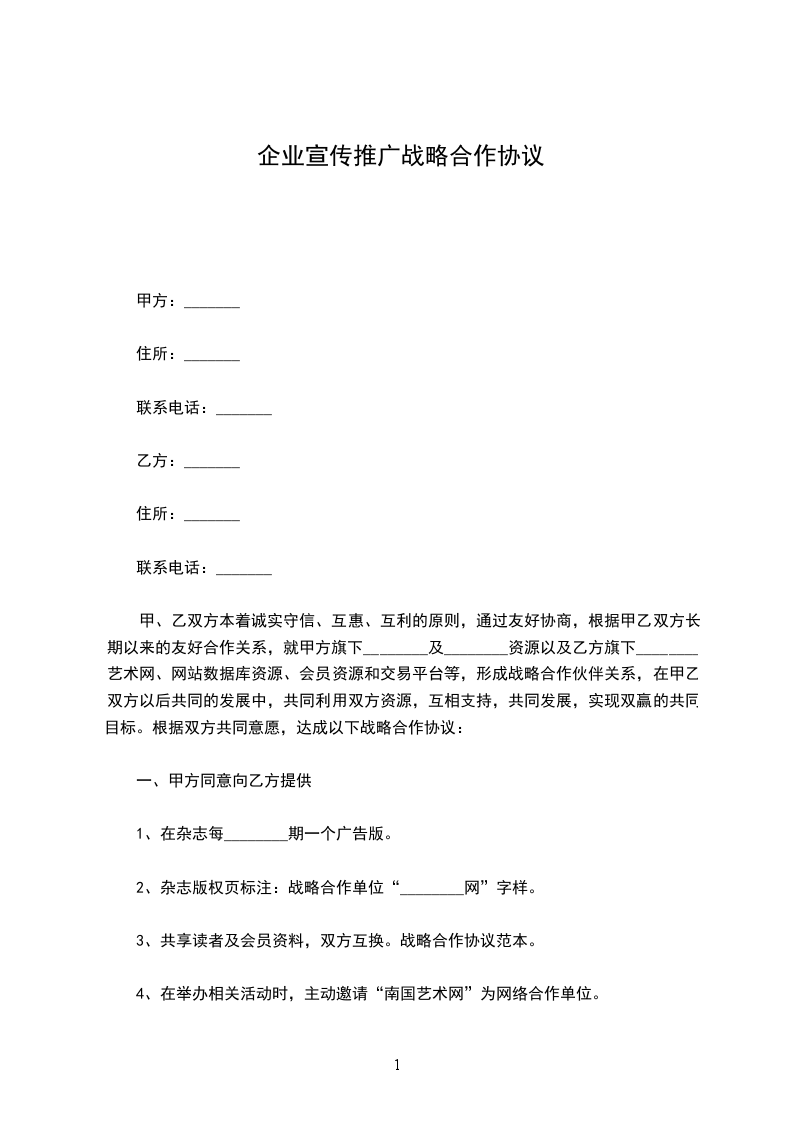 企业宣传推广战略合作协议

甲方：_______

住所：_______

联系电话：_______

乙方：_______

住所：_______

联系电话：_______

甲、乙双方本着诚实守信、互惠、互利的原则，通过友好协商，根据甲乙双方长期以来的友好合作关系，就甲方旗下________及________资源以及乙方旗下________艺术网、网站数据库资源、会员资源和交易平台等，形成战略合作伙伴关系，在甲乙双方以后共同的发展中，共同利用双方资源，互相支持，共同发展，实现双赢的共同目标。根据双方共同意愿，达成以下战略合作协议：

一、甲方同意向乙方提供

1、在杂志每________期一个广告版。

2、杂志版权页标注：战略合作单位“________网”字样。

3、共享读者及会员资料，双方互换。战略合作协议范本。

4、在举办相关活动时，主动邀请“南国艺术网”为网络合作单位。

1